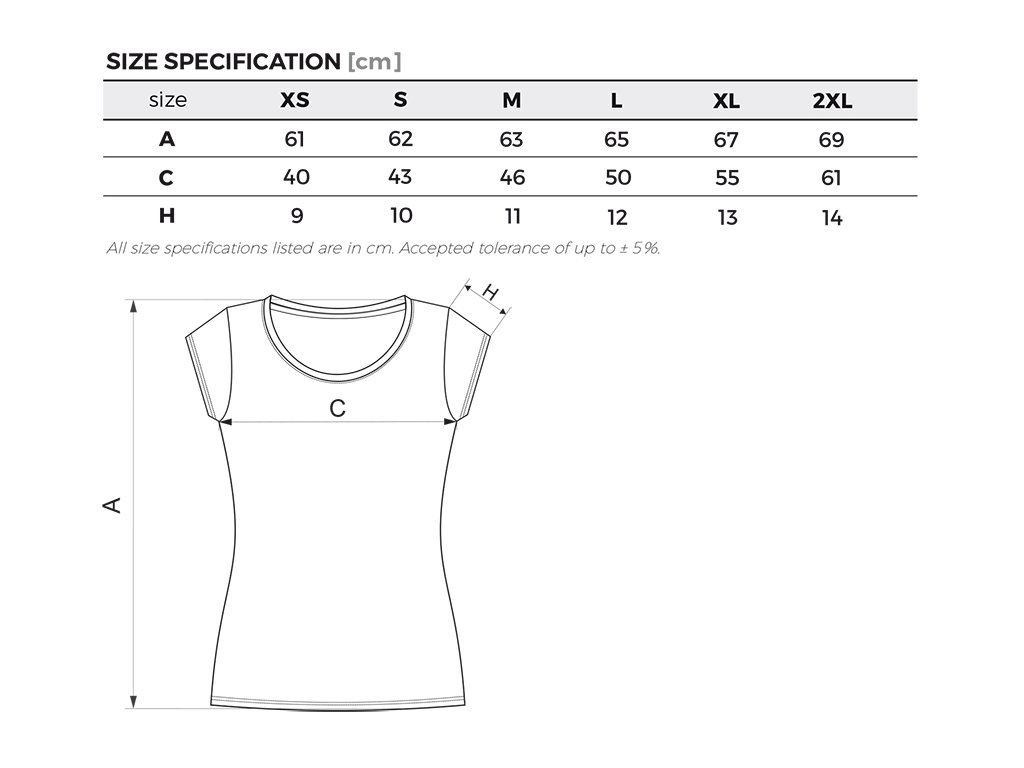 SIZE SPECIFICATION [cm]

| size | XS | S | M | L | XL | 2XL |
|---|---|---|---|---|---|---|
| A | 61 | 62 | 63 | 65 | 67 | 69 |
| C | 40 | 43 | 46 | 50 | 55 | 61 |
| H | 9 | 10 | 11 | 12 | 13 | 14 |

All size specifications listed are in cm. Accepted tolerance of up to ± 5%.

H
C
A